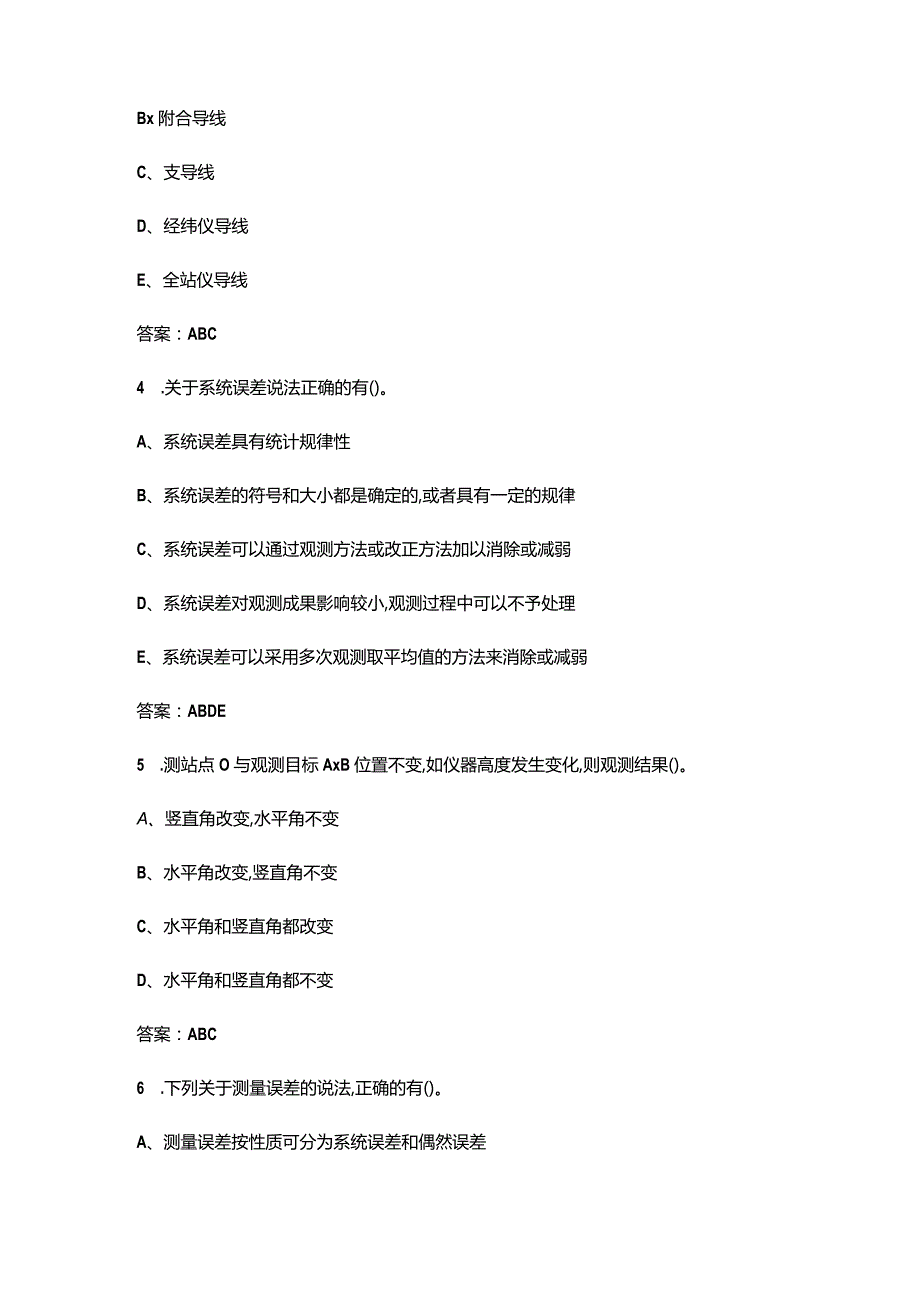 Bx 附合导线

C、支导线

D、经纬仪导线

E、全站仪导线

答案：ABC

4 .关于系统误差说法正确的有()。

A、系统误差具有统计规律性

B、系统误差的符号和大小都是确定的,或者具有一定的规律

C、系统误差可以通过观测方法或改正方法加以消除或减弱

D、系统误差对观测成果影响较小,观测过程中可以不予处理

E、系统误差可以采用多次观测取平均值的方法来消除或减弱

答案：ABDE

5 .测站点 O 与观测目标 AxB 位置不变,如仪器高度发生变化,则观测结果()。

A、竖直角改变,水平角不变

B、水平角改变,竖直角不变

C、水平角和竖直角都改变

D、水平角和竖直角都不变

答案：ABC

6 .下列关于测量误差的说法,正确的有()。

A、测量误差按性质可分为系统误差和偶然误差